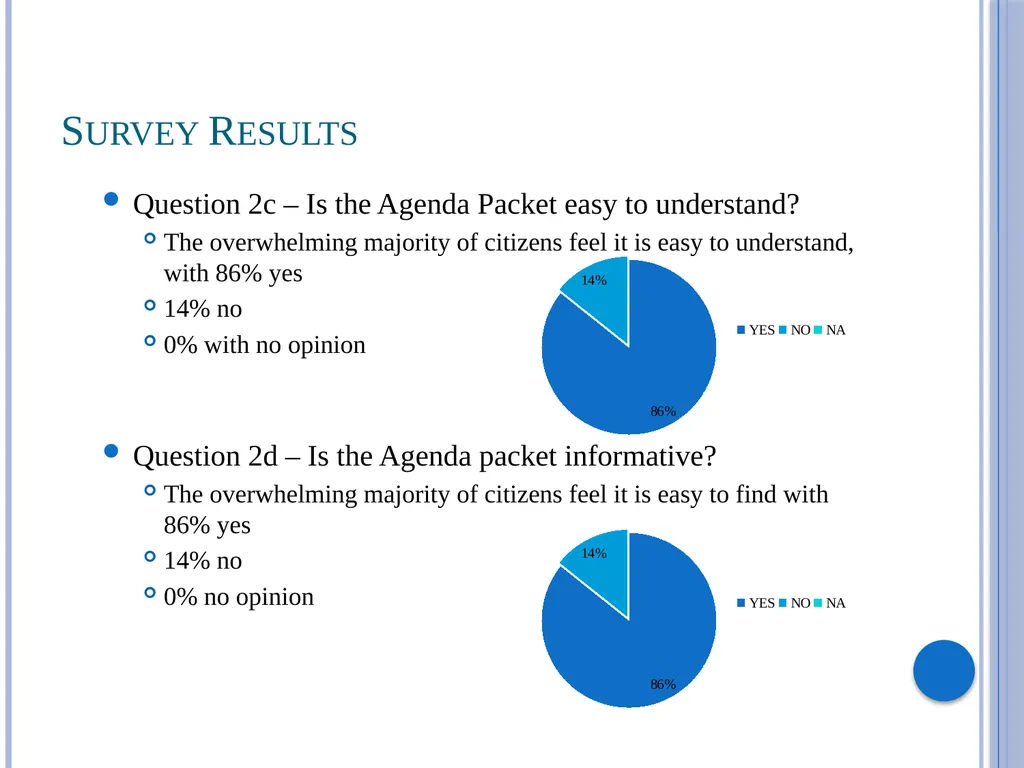 SURVEY RESULTS

Question 2c – Is the Agenda Packet easy to understand?

The overwhelming majority of citizens feel it is easy to understand, with 86% yes

14% no

0% with no opinion

14%

86%

YES NO NA

Question 2d – Is the Agenda packet informative?

The overwhelming majority of citizens feel it is easy to find with 86% yes

14% no

0% no opinion

14%

86%

YES NO NA